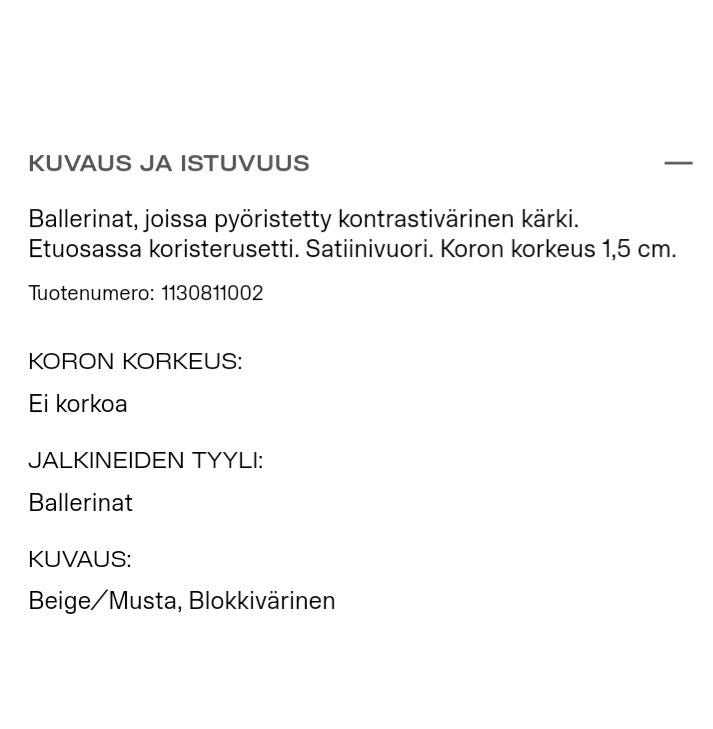 KUVAUS JA ISTUVUUS —

Ballerinat, joissa pyöristetty kontrastivärinen kärki. Etuosassa koristerusetti. Satiinivuori. Koron korkeus 1,5 cm.

Tuotenumero: 1130811002

KORON KORKEUS:

Ei korkoa

JALKINEIDEN TYYLI:

Ballerinat

KUVAUS:

Beige/Musta, Blokkivärinen